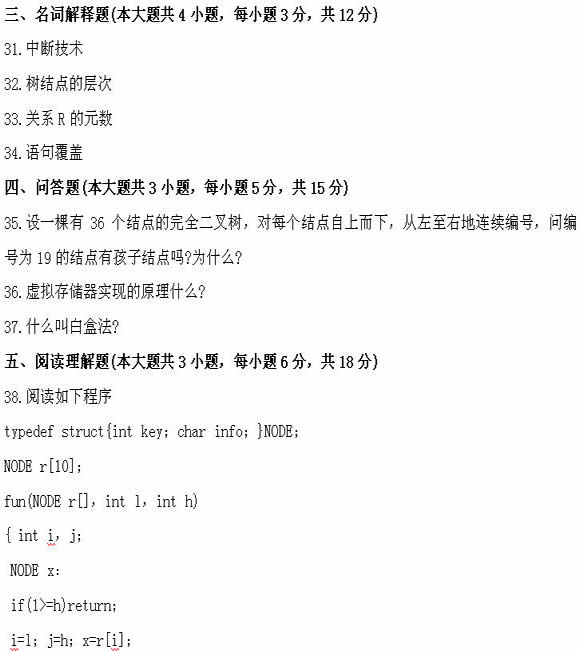 三、名词解释题(本大题共 4 小题，每小题 3 分，共 12 分)

31.中断技术

32.树结点的层次

33.关系 R 的元数

34.语句覆盖

四、问答题(本大题共 3 小题，每小题 5 分，共 15 分)

35.设一棵有 36 个结点的完全二叉树，对每个结点自上而下，从左至右地连续编号，问编号为 19 的结点有孩子结点吗?为什么?

36.虚拟存储器实现的原理什么?

37.什么叫白盒法?

五、阅读理解题(本大题共 3 小题，每小题 6 分，共 18 分)

38.阅读如下程序

typedef struct{int key; char info; }NODE;

NODE r[10];

fun(NODE r[], int l, int h)

{ int i, j;

NODE x:

if(l>=h)return;

i=l; j=h; x=r[i];